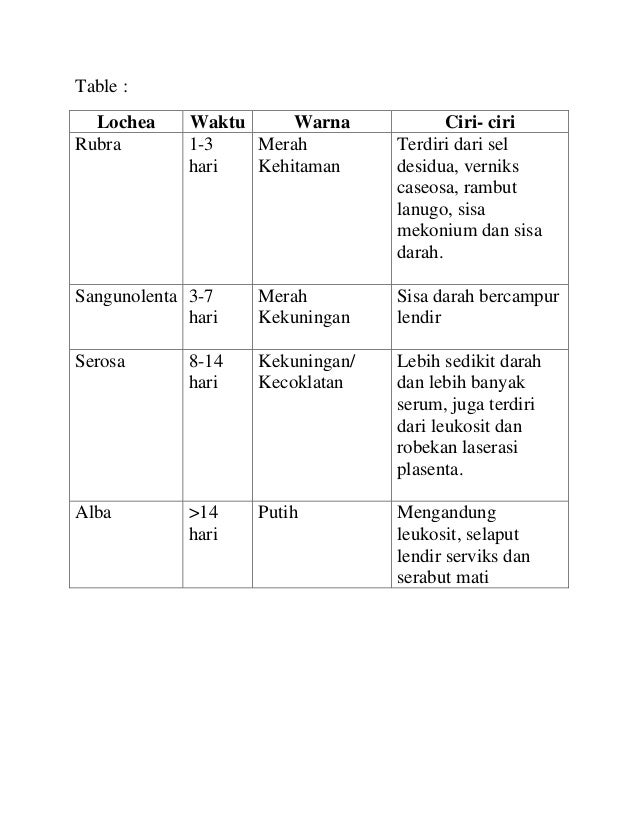 Table :

| Lochea | Waktu | Warna | Ciri- ciri |
|---|---|---|---|
| Rubra | 1-3 hari | Merah Kehitaman | Terdiri dari sel desidua, verniks caseosa, rambut lanugo, sisa mekonium dan sisa darah. |
| Sangunolenta | 3-7 hari | Merah Kekuningan | Sisa darah bercampur lendir |
| Serosa | 8-14 hari | Kekuningan/ Kecoklatan | Lebih sedikit darah dan lebih banyak serum, juga terdiri dari leukosit dan robekan laserasi plasenta. |
| Alba | >14 hari | Putih | Mengandung leukosit, selaput lendir serviks dan serabut mati |